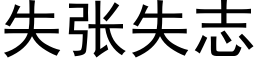 失张失志